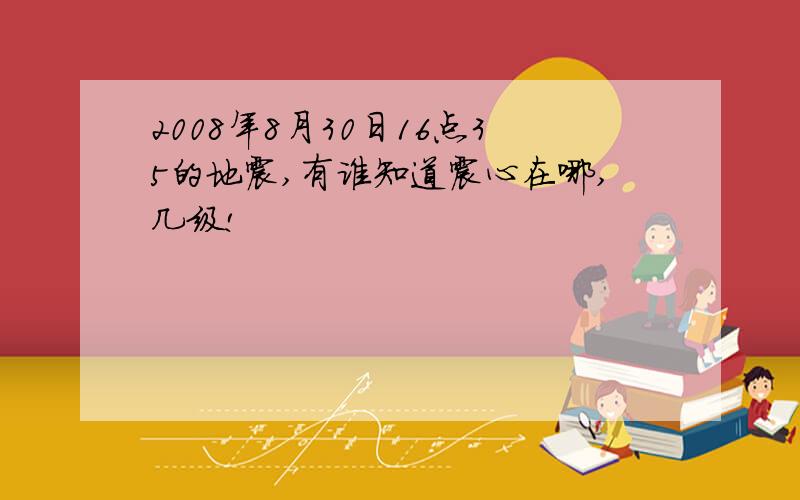 2008年8月30日16点35的地震,有谁知道震心在哪,几级!